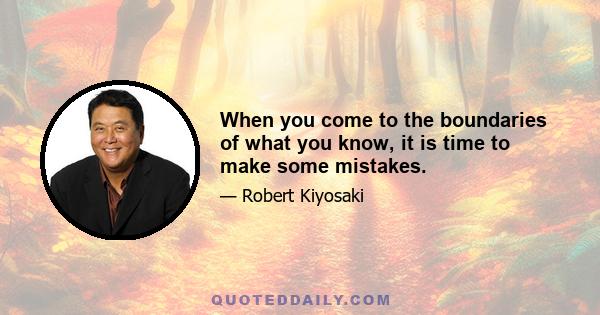 When you come to the boundaries of what you know, it is time to make some mistakes.

— Robert Kiyosaki

QUOTEDDAILY.COM